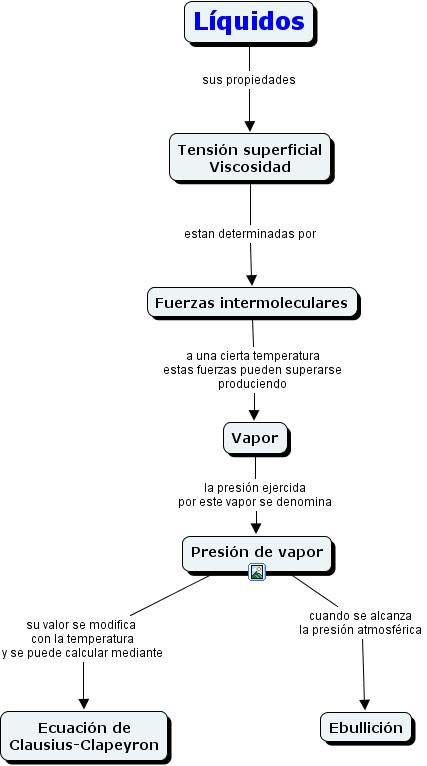 Líquidos

sus propiedades

Tensión superficial
Viscosidad

estan determinadas por

Fuerzas intermoleculares

a una cierta temperatura
estas fuerzas pueden superarse
produciendo

Vapor

la presión ejercida
por este vapor se denomina

Presión de vapor

su valor se modifica
con la temperatura
y se puede calcular mediante

Ecuación de
Clausius-Clapeyron

cuando se alcanza
la presión atmosférica

Ebullición